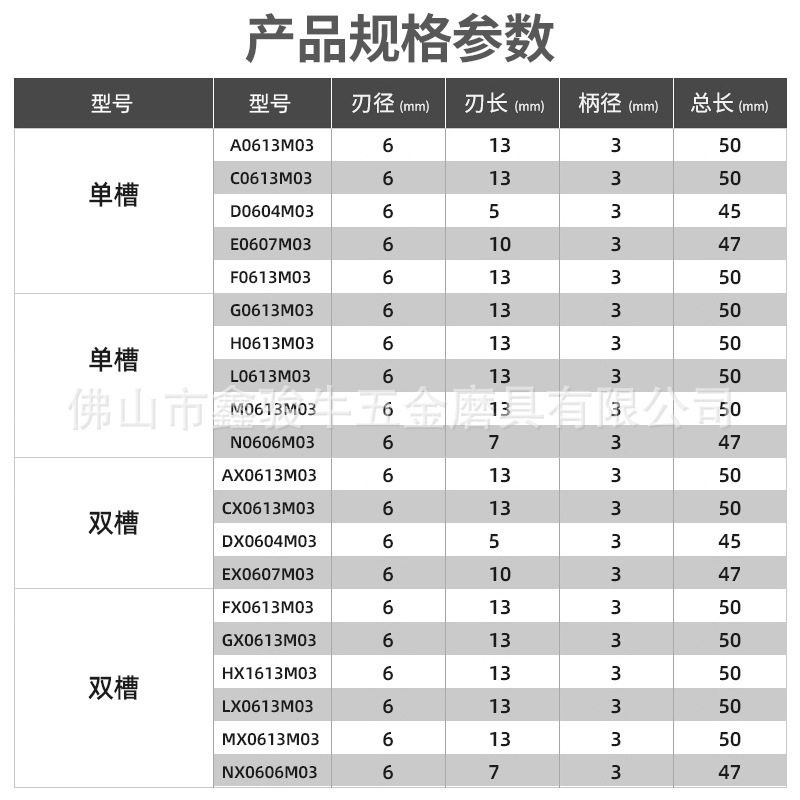 产品规格参数

| 型号 | 型号 | 刃径 (mm) | 刃长 (mm) | 柄径 (mm) | 总长 (mm) |
|---|---|---|---|---|---|
| 单槽 | A0613M03 | 6 | 13 | 3 | 50 |
| | C0613M03 | 6 | 13 | 3 | 50 |
| | D0604M03 | 6 | 5 | 3 | 45 |
| | E0607M03 | 6 | 10 | 3 | 47 |
| | F0613M03 | 6 | 13 | 3 | 50 |
| 单槽 | G0613M03 | 6 | 13 | 3 | 50 |
| | H0613M03 | 6 | 13 | 3 | 50 |
| | L0613M03 | 6 | 13 | 3 | 50 |
| | M0613M03 | 6 | 13 | 3 | 50 |
| | N0606M03 | 6 | 7 | 3 | 47 |
| 双槽 | AX0613M03 | 6 | 13 | 3 | 50 |
| | CX0613M03 | 6 | 13 | 3 | 50 |
| | DX0604M03 | 6 | 5 | 3 | 45 |
| | EX0607M03 | 6 | 10 | 3 | 47 |
| 双槽 | FX0613M03 | 6 | 13 | 3 | 50 |
| | GX0613M03 | 6 | 13 | 3 | 50 |
| | HX1613M03 | 6 | 13 | 3 | 50 |
| | LX0613M03 | 6 | 13 | 3 | 50 |
| | MX0613M03 | 6 | 13 | 3 | 50 |
| | NX0606M03 | 6 | 7 | 3 | 47 |

佛山市鑫骏牛五金磨具有限公司